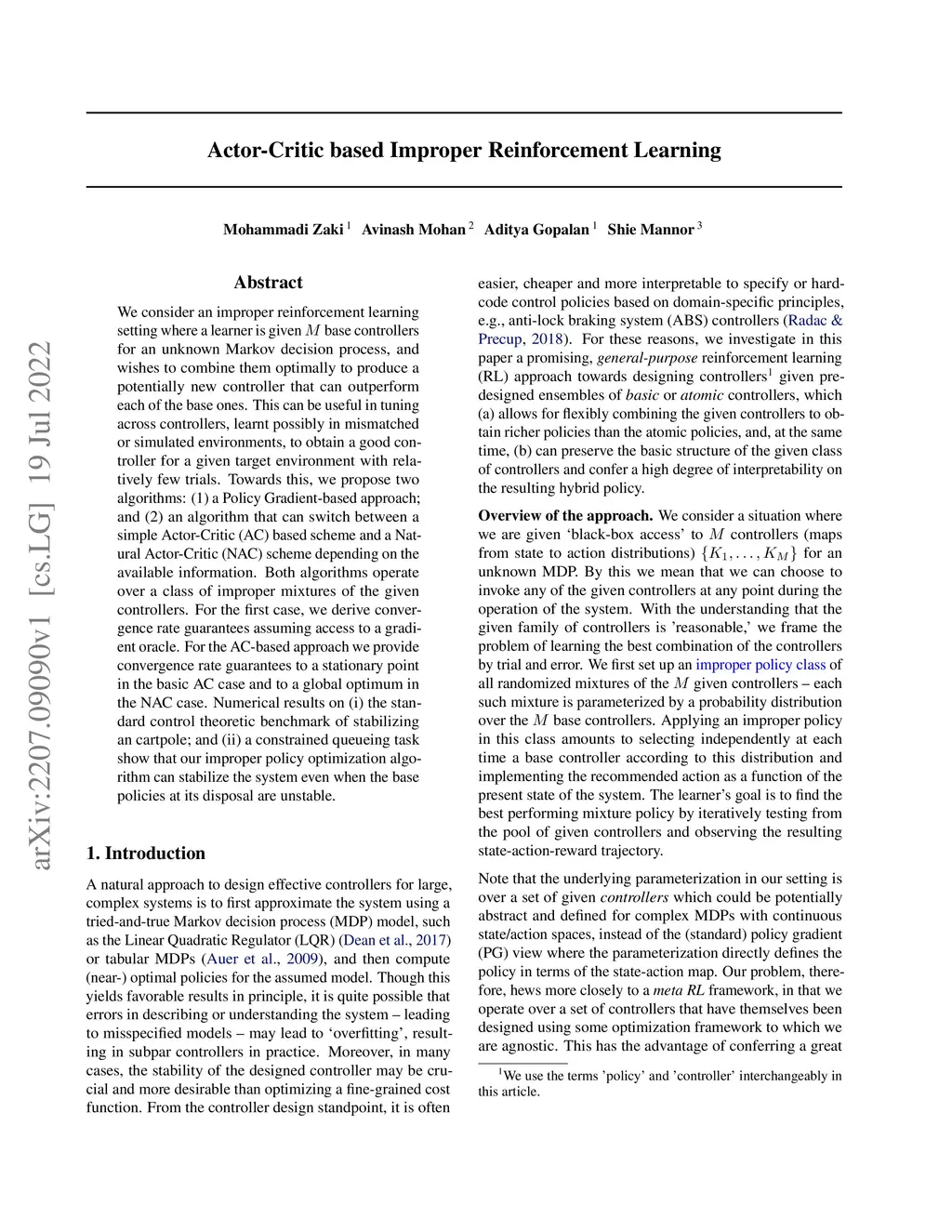 arXiv:2207.09090v1 [cs.LG] 19 Jul 2022

Actor-Critic based Improper Reinforcement Learning

Mohammadi Zaki $^1$ Avinash Mohan $^2$ Aditya Gopalan $^1$ Shie Mannor $^3$

Abstract

We consider an improper reinforcement learning setting where a learner is given $M$ base controllers for an unknown Markov decision process, and wishes to combine them optimally to produce a potentially new controller that can outperform each of the base ones. This can be useful in tuning across controllers, learnt possibly in mismatched or simulated environments, to obtain a good controller for a given target environment with relatively few trials. Towards this, we propose two algorithms: (1) a Policy Gradient-based approach; and (2) an algorithm that can switch between a simple Actor-Critic (AC) based scheme and a Natural Actor-Critic (NAC) scheme depending on the available information. Both algorithms operate over a class of improper mixtures of the given controllers. For the first case, we derive convergence rate guarantees assuming access to a gradient oracle. For the AC-based approach we provide convergence rate guarantees to a stationary point in the basic AC case and to a global optimum in the NAC case. Numerical results on (i) the standard control theoretic benchmark of stabilizing an cartpole; and (ii) a constrained queueing task show that our improper policy optimization algorithm can stabilize the system even when the base policies at its disposal are unstable.

1. Introduction

A natural approach to design effective controllers for large, complex systems is to first approximate the system using a tried-and-true Markov decision process (MDP) model, such as the Linear Quadratic Regulator (LQR) (Dean et al., 2017) or tabular MDPs (Auer et al., 2009), and then compute (near-) optimal policies for the assumed model. Though this yields favorable results in principle, it is quite possible that errors in describing or understanding the system – leading to misspecified models – may lead to ‘overfitting’, resulting in subpar controllers in practice. Moreover, in many cases, the stability of the designed controller may be crucial and more desirable than optimizing a fine-grained cost function. From the controller design standpoint, it is often easier, cheaper and more interpretable to specify or hardcode control policies based on domain-specific principles, e.g., anti-lock braking system (ABS) controllers (Radac & Precup, 2018). For these reasons, we investigate in this paper a promising, general-purpose reinforcement learning (RL) approach towards designing controllers$^1$ given predesigned ensembles of basic or atomic controllers, which (a) allows for flexibly combining the given controllers to obtain richer policies than the atomic policies, and, at the same time, (b) can preserve the basic structure of the given class of controllers and confer a high degree of interpretability on the resulting hybrid policy.

Overview of the approach. We consider a situation where we are given ‘black-box access’ to $M$ controllers (maps from state to action distributions) $\{K_1, \ldots, K_M\}$ for an unknown MDP. By this we mean that we can choose to invoke any of the given controllers at any point during the operation of the system. With the understanding that the given family of controllers is ’reasonable,’ we frame the problem of learning the best combination of the controllers by trial and error. We first set up an improper policy class of all randomized mixtures of the $M$ given controllers – each such mixture is parameterized by a probability distribution over the $M$ base controllers. Applying an improper policy in this class amounts to selecting independently at each time a base controller according to this distribution and implementing the recommended action as a function of the present state of the system. The learner’s goal is to find the best performing mixture policy by iteratively testing from the pool of given controllers and observing the resulting state-action-reward trajectory.

Note that the underlying parameterization in our setting is over a set of given controllers which could be potentially abstract and defined for complex MDPs with continuous state/action spaces, instead of the (standard) policy gradient (PG) view where the parameterization directly defines the policy in terms of the state-action map. Our problem, therefore, hews more closely to a meta RL framework, in that we operate over a set of controllers that have themselves been designed using some optimization framework to which we are agnostic. This has the advantage of conferring a great

$^1$We use the terms ’policy’ and ’controller’ interchangeably in this article.